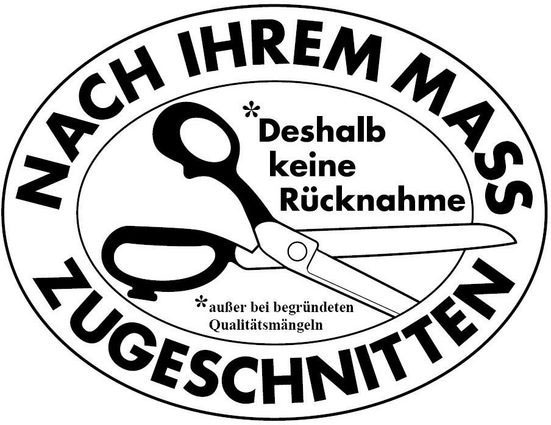 NACH IHREM MASS

*Deshalb keine Rücknahme

*außer bei begründeten Qualitätsmängeln

ZUGESCHNITTEN